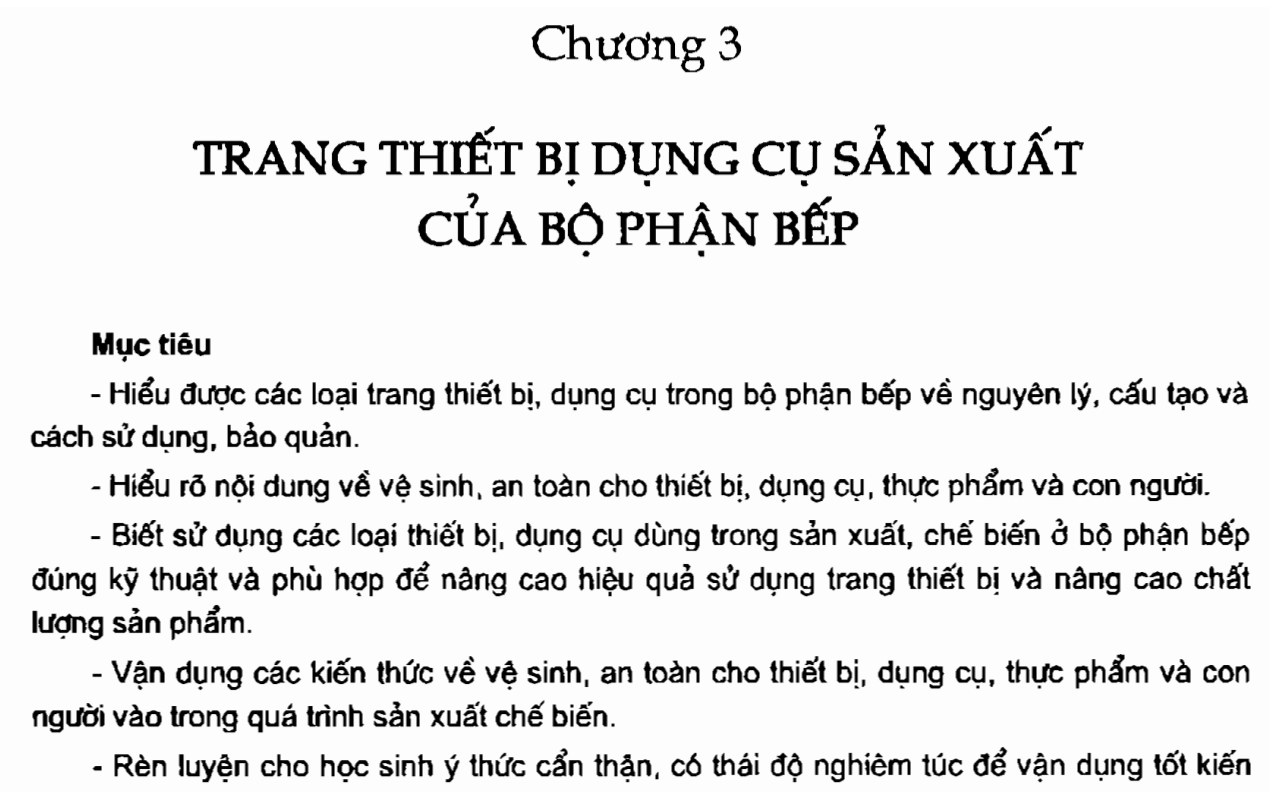 Chương 3

TRANG THIẾT BỊ DỤNG CỤ SẢN XUẤT
CỦA BỘ PHẬN BẾP

Mục tiêu

- Hiểu được các loại trang thiết bị, dụng cụ trong bộ phận bếp về nguyên lý, cấu tạo và cách sử dụng, bảo quản.

- Hiểu rõ nội dung về vệ sinh, an toàn cho thiết bị, dụng cụ, thực phẩm và con người.

- Biết sử dụng các loại thiết bị, dụng cụ dùng trong sản xuất, chế biến ở bộ phận bếp đúng kỹ thuật và phù hợp để nâng cao hiệu quả sử dụng trang thiết bị và nâng cao chất lượng sản phẩm.

- Vận dụng các kiến thức về vệ sinh, an toàn cho thiết bị, dụng cụ, thực phẩm và con người vào trong quá trình sản xuất chế biến.

- Rèn luyện cho học sinh ý thức cẩn thận, có thái độ nghiêm túc để vận dụng tốt kiến